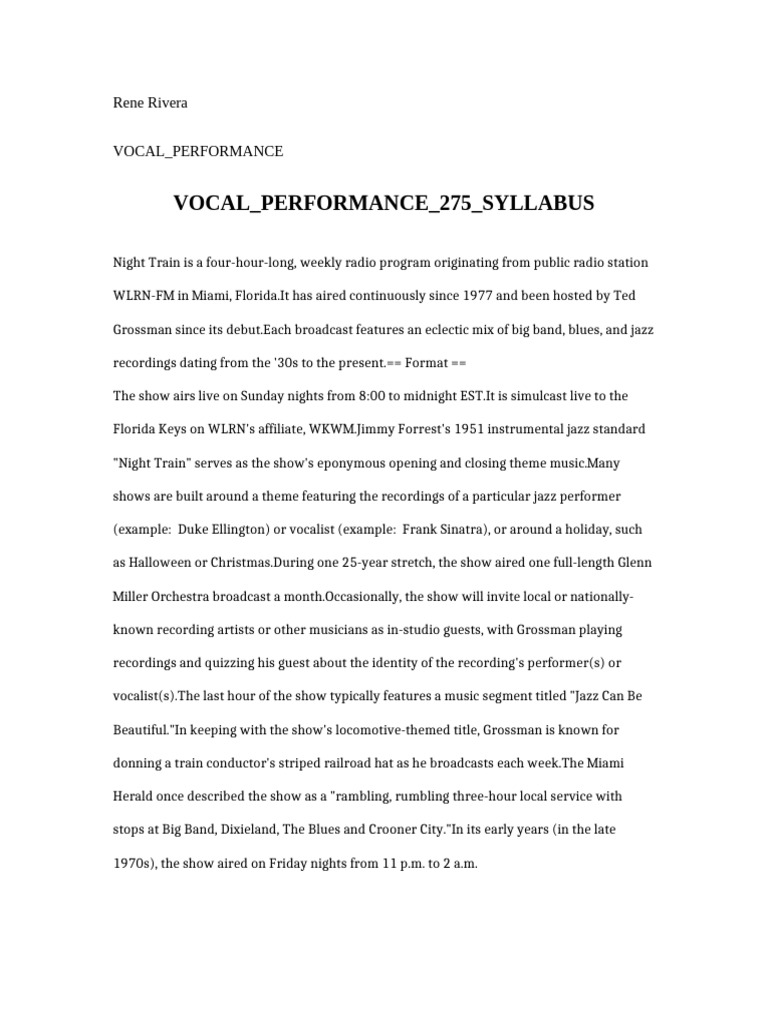 Rene Rivera

VOCAL_PERFORMANCE

VOCAL_PERFORMANCE_275_SYLLABUS

Night Train is a four-hour-long, weekly radio program originating from public radio station WLRN-FM in Miami, Florida.It has aired continuously since 1977 and been hosted by Ted Grossman since its debut.Each broadcast features an eclectic mix of big band, blues, and jazz recordings dating from the '30s to the present.== Format ==
The show airs live on Sunday nights from 8:00 to midnight EST.It is simulcast live to the Florida Keys on WLRN's affiliate, WKWM.Jimmy Forrest's 1951 instrumental jazz standard "Night Train" serves as the show's eponymous opening and closing theme music.Many shows are built around a theme featuring the recordings of a particular jazz performer (example: Duke Ellington) or vocalist (example: Frank Sinatra), or around a holiday, such as Halloween or Christmas.During one 25-year stretch, the show aired one full-length Glenn Miller Orchestra broadcast a month.Occasionally, the show will invite local or nationally-known recording artists or other musicians as in-studio guests, with Grossman playing recordings and quizzing his guest about the identity of the recording's performer(s) or vocalist(s).The last hour of the show typically features a music segment titled "Jazz Can Be Beautiful."In keeping with the show's locomotive-themed title, Grossman is known for donning a train conductor's striped railroad hat as he broadcasts each week.The Miami Herald once described the show as a "rambling, rumbling three-hour local service with stops at Big Band, Dixieland, The Blues and Crooner City."In its early years (in the late 1970s), the show aired on Friday nights from 11 p.m. to 2 a.m.